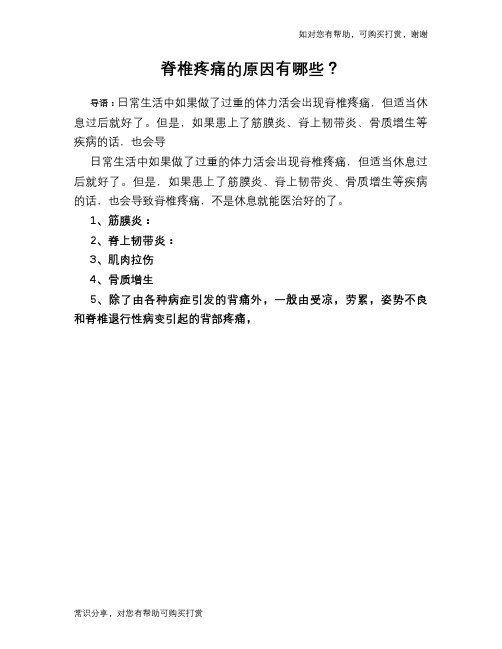 如对您有帮助，可购买打赏，谢谢

脊椎疼痛的原因有哪些？

导语：日常生活中如果做了过重的体力活会出现脊椎疼痛，但适当休息过后就好了。但是，如果患上了筋膜炎、脊上韧带炎、骨质增生等疾病的话，也会导

日常生活中如果做了过重的体力活会出现脊椎疼痛，但适当休息过后就好了。但是，如果患上了筋膜炎、脊上韧带炎、骨质增生等疾病的话，也会导致脊椎疼痛，不是休息就能医治好的了。

1、筋膜炎：

2、脊上韧带炎：

3、肌肉拉伤

4、骨质增生

5、除了由各种病症引发的背痛外，一般由受凉，劳累，姿势不良和脊椎退行性病变引起的背部疼痛，

常识分享，对您有帮助可购买打赏